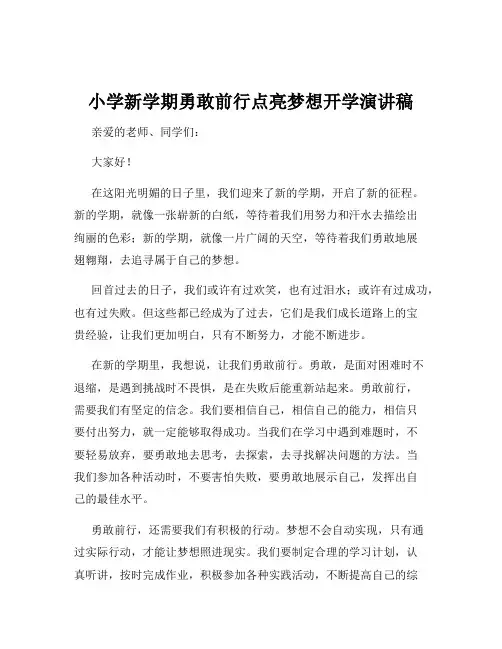 小学新学期勇敢前行点亮梦想开学演讲稿

亲爱的老师、同学们：

大家好！

在这阳光明媚的日子里，我们迎来了新的学期，开启了新的征程。新的学期，就像一张崭新的白纸，等待着我们用努力和汗水去描绘出绚丽的色彩；新的学期，就像一片广阔的天空，等待着我们勇敢地展翅翱翔，去追寻属于自己的梦想。

回首过去的日子，我们或许有过欢笑，也有过泪水；或许有过成功，也有过失败。但这些都已经成为了过去，它们是我们成长道路上的宝贵经验，让我们更加明白，只有不断努力，才能不断进步。

在新的学期里，我想说，让我们勇敢前行。勇敢，是面对困难时不退缩，是遇到挑战时不畏惧，是在失败后能重新站起来。勇敢前行，需要我们有坚定的信念。我们要相信自己，相信自己的能力，相信只要付出努力，就一定能够取得成功。当我们在学习中遇到难题时，不要轻易放弃，要勇敢地去思考，去探索，去寻找解决问题的方法。当我们参加各种活动时，不要害怕失败，要勇敢地展示自己，发挥出自己的最佳水平。

勇敢前行，还需要我们有积极的行动。梦想不会自动实现，只有通过实际行动，才能让梦想照进现实。我们要制定合理的学习计划，认真听讲，按时完成作业，积极参加各种实践活动，不断提高自己的综